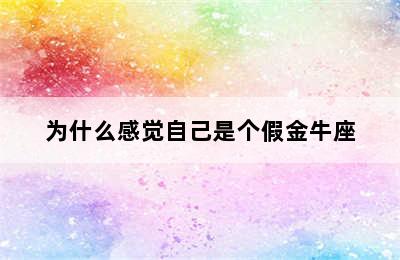 为什么感觉自己是个假金牛座